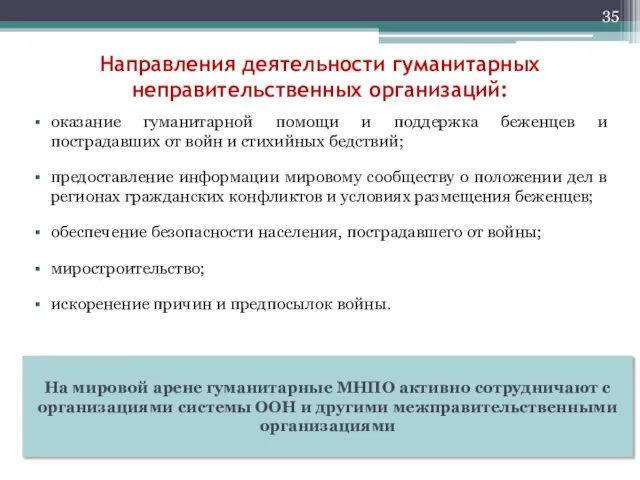 35

Направления деятельности гуманитарных неправительственных организаций:

▪ оказание гуманитарной помощи и поддержка беженцев и пострадавших от войн и стихийных бедствий;

▪ предоставление информации мировому сообществу о положении дел в регионах гражданских конфликтов и условиях размещения беженцев;

▪ обеспечение безопасности населения, пострадавшего от войны;

▪ миростроительство;

▪ искоренение причин и предпосылок войны.

На мировой арене гуманитарные МНПО активно сотрудничают с организациями системы ООН и другими межправительственными организациями